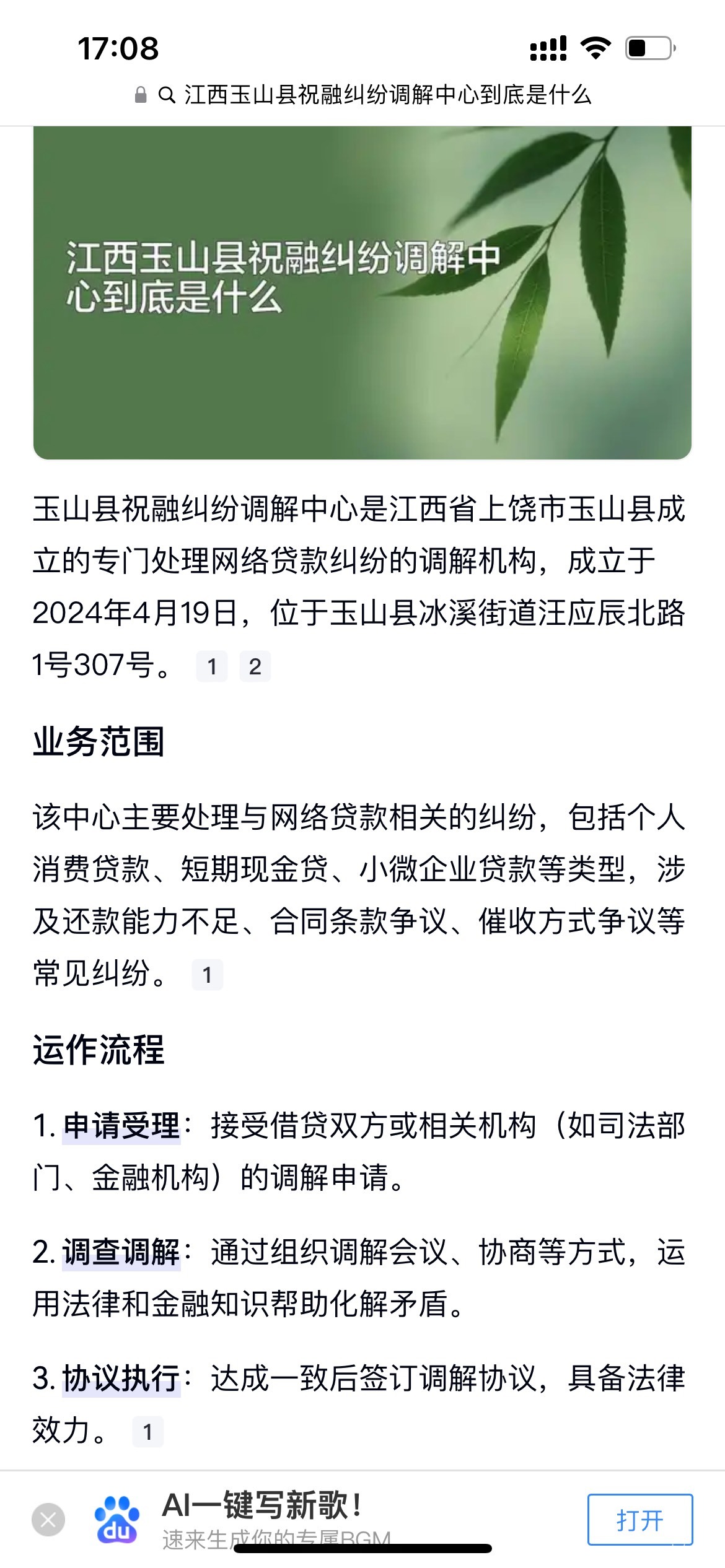 17:08

江西玉山县祝融纠纷调解中心到底是什么

江西玉山县祝融纠纷调解中心到底是什么

玉山县祝融纠纷调解中心是江西省上饶市玉山县成立的专门处理网络贷款纠纷的调解机构，成立于2024年4月19日，位于玉山县冰溪街道汪应辰北路1号307号。 1 2

业务范围

该中心主要处理与网络贷款相关的纠纷，包括个人消费贷款、短期现金贷、小微企业贷款等类型，涉及还款能力不足、合同条款争议、催收方式争议等常见纠纷。 1

运作流程

1. 申请受理：接受借贷双方或相关机构（如司法部门、金融机构）的调解申请。

2. 调查调解：通过组织调解会议、协商等方式，运用法律和金融知识帮助化解矛盾。

3. 协议执行：达成一致后签订调解协议，具备法律效力。 1

du AI一键写新歌！
速来生成你的专属BGM
打开